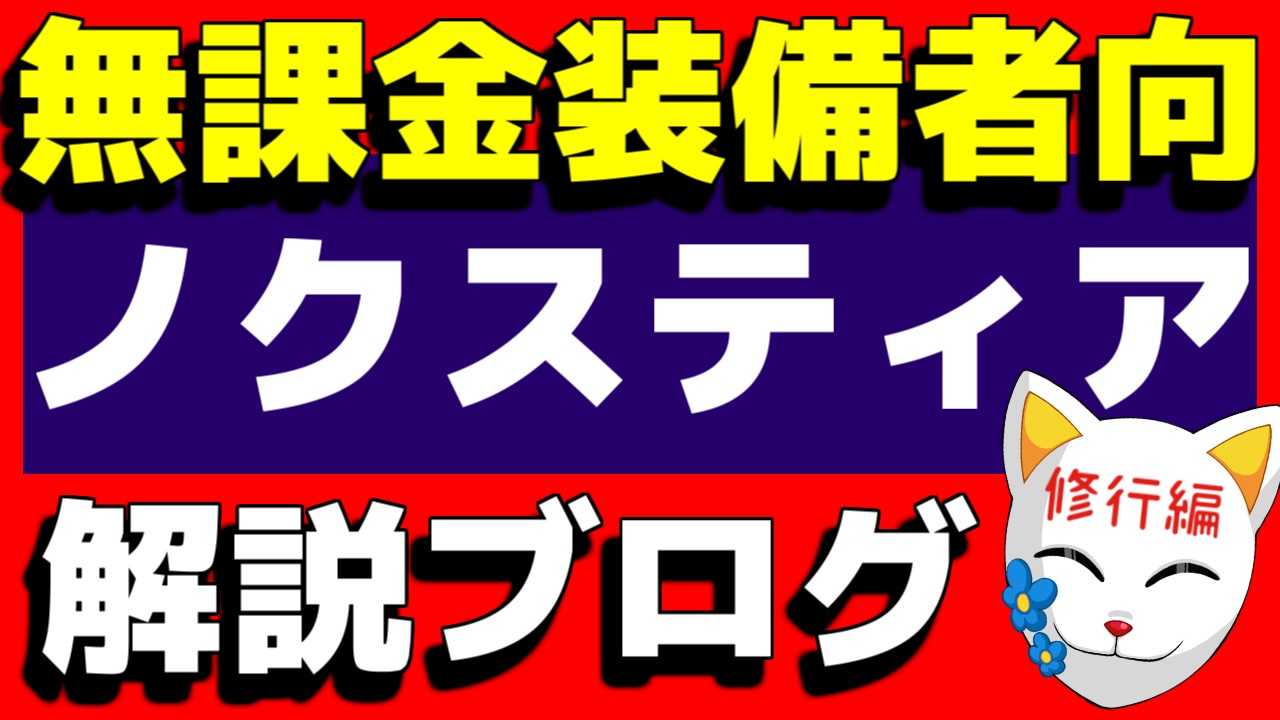 無課金装備者向

ノクスティア

解説ブログ

修行編